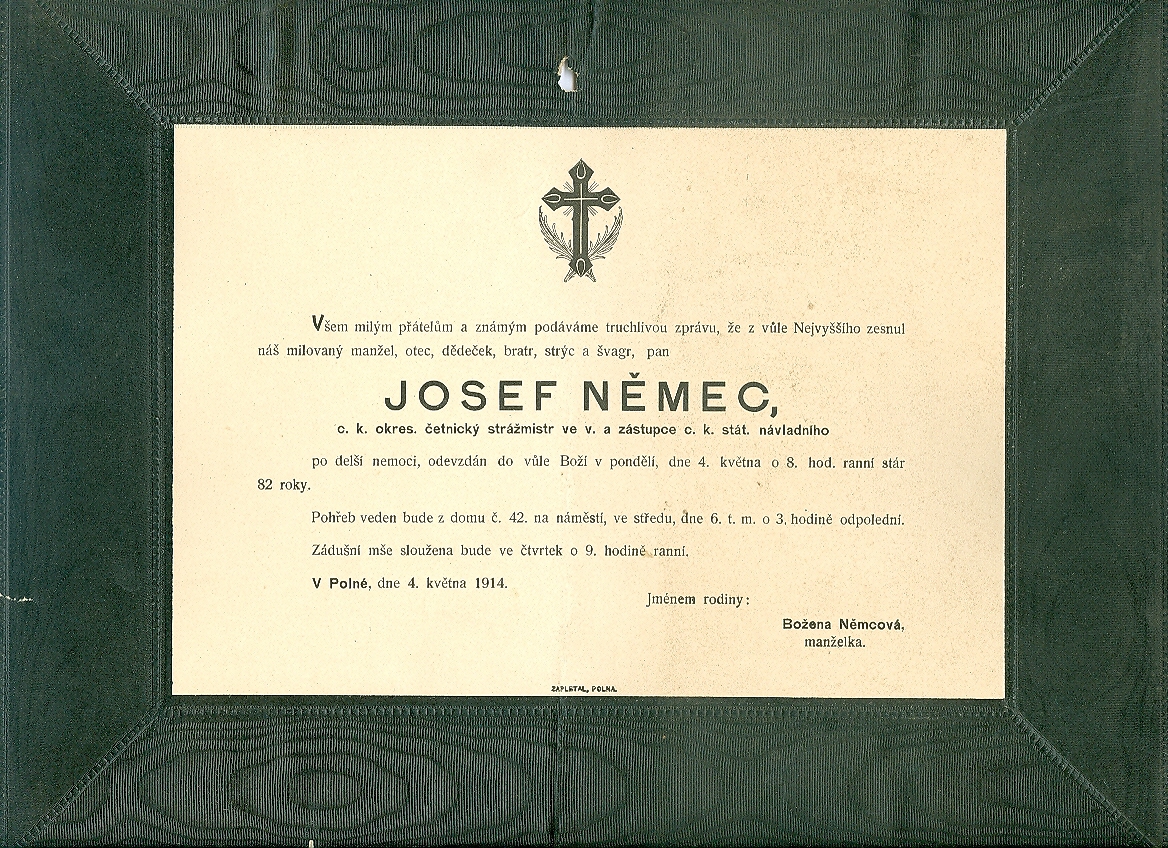 Všem milým přátelům a známým podáváme truchlivou zprávu, že z vůle Nejvyššího zesnul náš milovaný manžel, otec, dědeček, bratr, strýc a švagr, pan

JOSEF NĚMEC,

c. k. okres. četnický strážmistr ve v. a zástupce c. k. stát. návladního

po delší nemoci, odevzdán do vůle Boží v pondělí, dne 4. května o 8. hod. ranní stár 82 roky.

Pohřeb veden bude z domu č. 42. na náměstí, ve středu, dne 6. t. m. o 3. hodině odpolední.

Zádušní mše sloužena bude ve čtvrtek o 9. hodině ranní.

V Polné, dne 4. května 1914.

Jménem rodiny:

Božena Němcová,
manželka.

ZAPLETAL, POLNA.